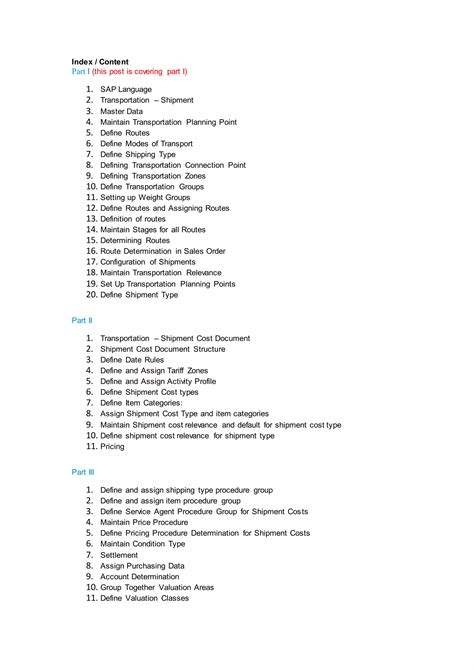 Index / Content
Part I (this post is covering part I)

1. SAP Language
2. Transportation – Shipment
3. Master Data
4. Maintain Transportation Planning Point
5. Define Routes
6. Define Modes of Transport
7. Define Shipping Type
8. Defining Transportation Connection Point
9. Defining Transportation Zones
10. Define Transportation Groups
11. Setting up Weight Groups
12. Define Routes and Assigning Routes
13. Definition of routes
14. Maintain Stages for all Routes
15. Determining Routes
16. Route Determination in Sales Order
17. Configuration of Shipments
18. Maintain Transportation Relevance
19. Set Up Transportation Planning Points
20. Define Shipment Type

Part II

1. Transportation – Shipment Cost Document
2. Shipment Cost Document Structure
3. Define Date Rules
4. Define and Assign Tariff Zones
5. Define and Assign Activity Profile
6. Define Shipment Cost types
7. Define Item Categories:
8. Assign Shipment Cost Type and item categories
9. Maintain Shipment cost relevance and default for shipment cost type
10. Define shipment cost relevance for shipment type
11. Pricing

Part III

1. Define and assign shipping type procedure group
2. Define and assign item procedure group
3. Define Service Agent Procedure Group for Shipment Costs
4. Maintain Price Procedure
5. Define Pricing Procedure Determination for Shipment Costs
6. Maintain Condition Type
7. Settlement
8. Assign Purchasing Data
9. Account Determination
10. Group Together Valuation Areas
11. Define Valuation Classes